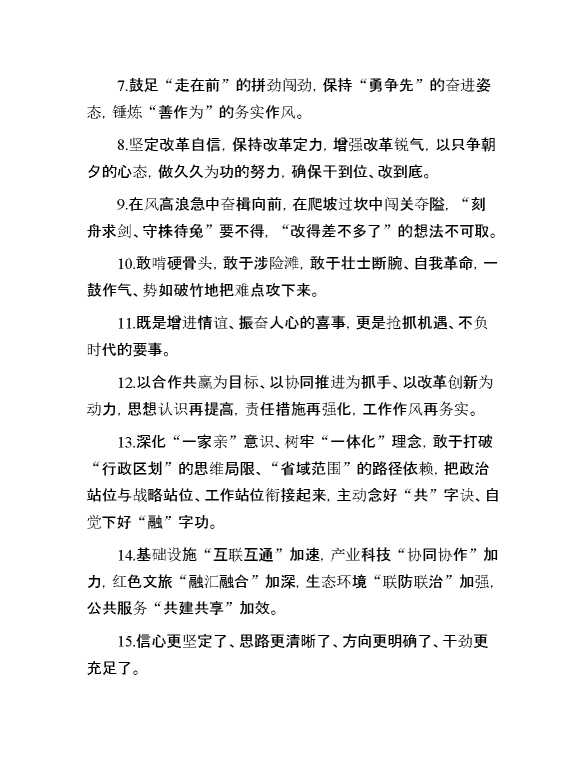 7.鼓足“走在前”的拼劲闯劲，保持“勇争先”的奋进姿态，锤炼“善作为”的务实作风。

8.坚定改革自信，保持改革定力，增强改革锐气，以只争朝夕的心态，做久久为功的努力，确保干到位、改到底。

9.在风高浪急中奋楫向前，在爬坡过坎中闯关夺隘，“刻舟求剑、守株待兔”要不得，“改得差不多了”的想法不可取。

10.敢啃硬骨头，敢于涉险滩，敢于壮士断腕、自我革命，一鼓作气、势如破竹地把难点攻下来。

11.既是增进情谊、振奋人心的喜事，更是抢抓机遇、不负时代的要事。

12.以合作共赢为目标、以协同推进为抓手、以改革创新为动力，思想认识再提高，责任措施再强化，工作作风再务实。

13.深化“一家亲”意识、树牢“一体化”理念，敢于打破“行政区划”的思维局限、“省域范围”的路径依赖，把政治站位与战略站位、工作站位衔接起来，主动念好“共”字诀、自觉下好“融”字功。

14.基础设施“互联互通”加速，产业科技“协同协作”加力，红色文旅“融汇融合”加深，生态环境“联防联治”加强，公共服务“共建共享”加效。

15.信心更坚定了、思路更清晰了、方向更明确了、干劲更充足了。